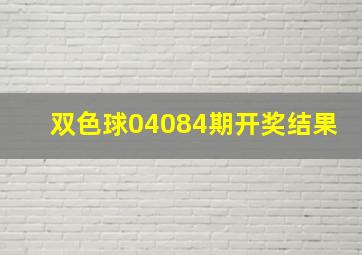 双色球04084期开奖结果